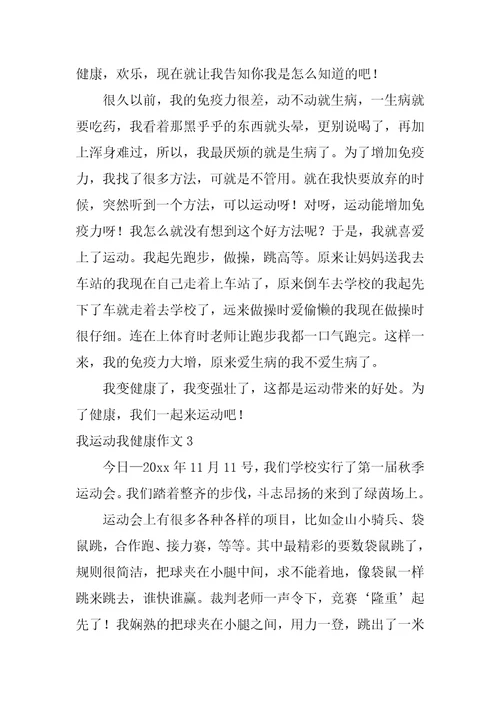 健康，欢乐，现在就让我告知你我是怎么知道的吧！

很久以前，我的免疫力很差，动不动就生病，一生病就要吃药，我看着那黑乎乎的东西就头晕，更别说喝了，再加上浑身难过，所以，我最厌烦的就是生病了。为了增加免疫力，我找了很多方法，可就是不管用。就在我快要放弃的时候，突然听到一个方法，可以运动呀！对呀，运动能增加免疫力呀！我怎么就没有想到这个好方法呢？于是，我就喜爱上了运动。我起先跑步，做操，跳高等。原来让妈妈送我去车站的我现在自己走着上车站了，原来倒车去学校的我起先下了车就走着去学校了，远来做操时爱偷懒的我现在做操时很仔细。连在上体育时老师让跑步我都一口气跑完。这样一来，我的免疫力大增，原来爱生病的我不爱生病了。

我变健康了，我变强壮了，这都是运动带来的好处。为了健康，我们一起来运动吧！

我运动我健康作文 3

今日—20xx 年 11 月 11 号，我们学校实行了第一届秋季运动会。我们踏着整齐的步伐，斗志昂扬的来到了绿茵场上。

运动会上有很多各种各样的项目，比如金山小骑兵、袋鼠跳，合作跑、接力赛，等等。其中最精彩的要数袋鼠跳了，规则很简洁，把球夹在小腿中间，求不能着地，像袋鼠一样跳来跳去，谁快谁赢。裁判老师一声令下，竞赛‘隆重’起先了！我娴熟的把球夹在小腿之间，用力一登，跳出了一米